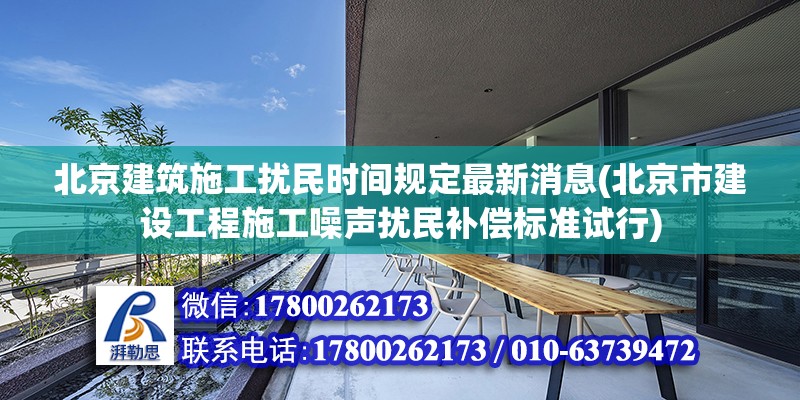 北京建筑施工扰民时间规定最新消息(北京市建设工程施工噪声扰民补偿标准试行)

湃勒思

微信:17800262173

联系电话:17800262173 / 010-63739472